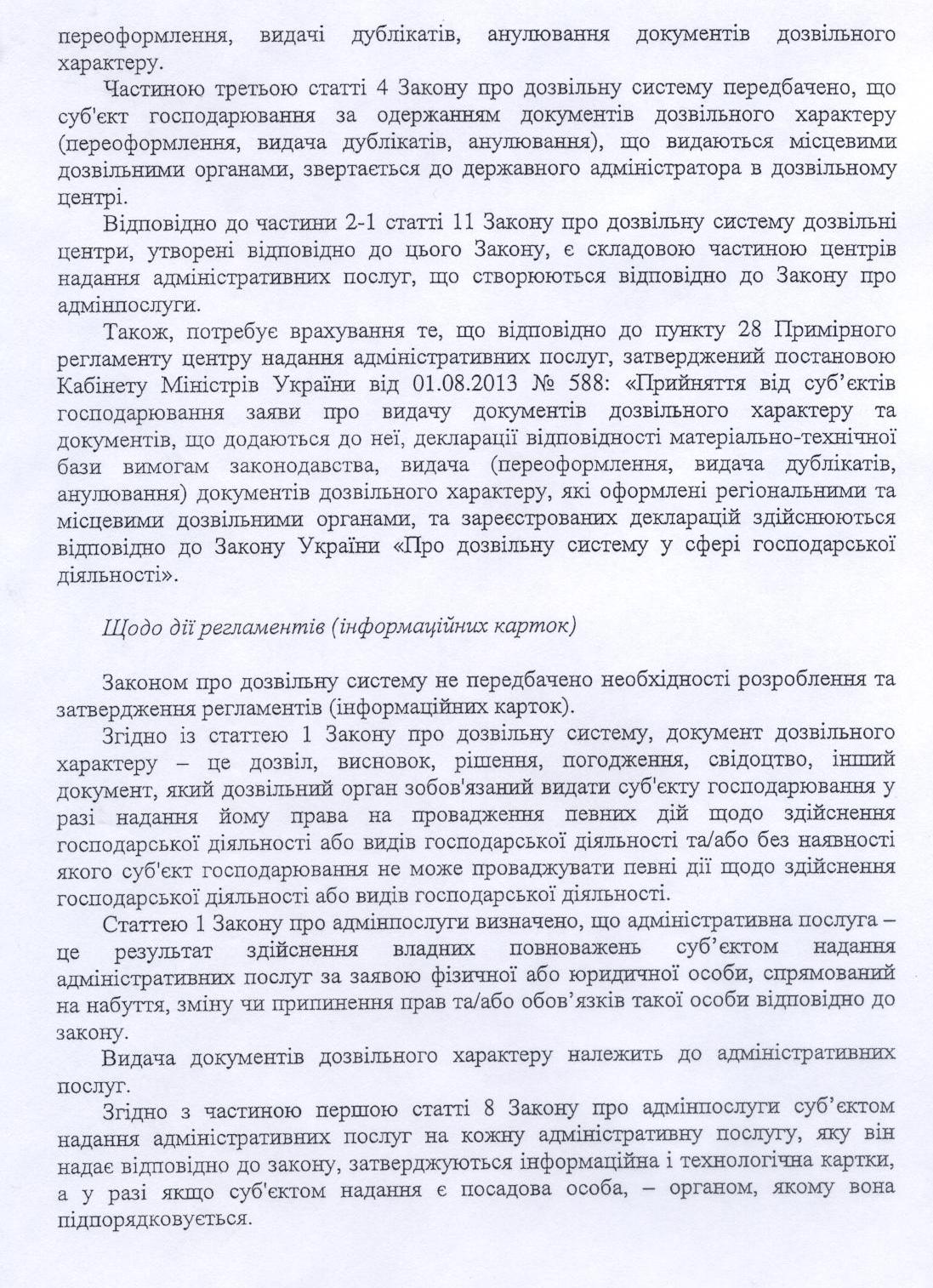 переоформлення, видачі дублікатів, анулювання документів дозвільного характеру.

Частиною третьою статті 4 Закону про дозвільну систему передбачено, що суб'єкт господарювання за одержанням документів дозвільного характеру (переоформлення, видача дублікатів, анулювання), що видаються місцевими дозвільними органами, звертається до державного адміністратора в дозвільному центрі.

Відповідно до частини 2-1 статті 11 Закону про дозвільну систему дозвільні центри, утворені відповідно до цього Закону, є складовою частиною центрів надання адміністративних послуг, що створюються відповідно до Закону про адмінпослуги.

Також, потребує врахування те, що відповідно до пункту 28 Примірного регламенту центру надання адміністративних послуг, затверджений постановою Кабінету Міністрів України від 01.08.2013 № 588: «Прийняття від суб'єктів господарювання заяви про видачу документів дозвільного характеру та документів, що додаються до неї, декларації відповідності матеріально-технічної бази вимогам законодавства, видача (переоформлення, видача дублікатів, анулювання) документів дозвільного характеру, які оформлені регіональними та місцевими дозвільними органами, та зареєстрованих декларацій здійснюються відповідно до Закону України «Про дозвільну систему у сфері господарської діяльності».

Щодо дії регламентів (інформаційних карток)

Законом про дозвільну систему не передбачено необхідності розроблення та затвердження регламентів (інформаційних карток).

Згідно із статтею 1 Закону про дозвільну систему, документ дозвільного характеру – це дозвіл, висновок, рішення, погодження, свідоцтво, інший документ, який дозвільний орган зобов'язаний видати суб'єкту господарювання у разі надання йому права на провадження певних дій щодо здійснення господарської діяльності або видів господарської діяльності та/або без наявності якого суб'єкт господарювання не може проваджувати певні дії щодо здійснення господарської діяльності або видів господарської діяльності.

Статтею 1 Закону про адмінпослуги визначено, що адміністративна послуга – це результат здійснення владних повноважень суб'єктом надання адміністративних послуг за заявою фізичної або юридичної особи, спрямований на набуття, зміну чи припинення прав та/або обов'язків такої особи відповідно до закону.

Видача документів дозвільного характеру належить до адміністративних послуг.

Згідно з частиною першою статті 8 Закону про адмінпослуги суб'єктом надання адміністративних послуг на кожну адміністративну послугу, яку він надає відповідно до закону, затверджуються інформаційна і технологічна картки, а у разі якщо суб'єктом надання є посадова особа, – органом, якому вона підпорядковується.